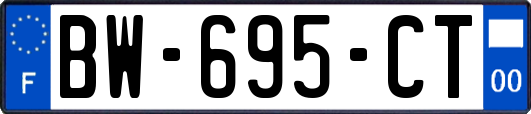 F
BW-695-CT
00